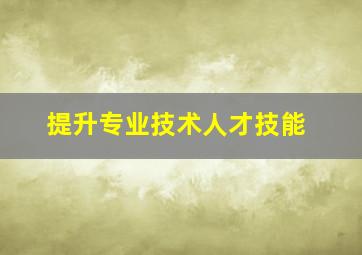 提升专业技术人才技能